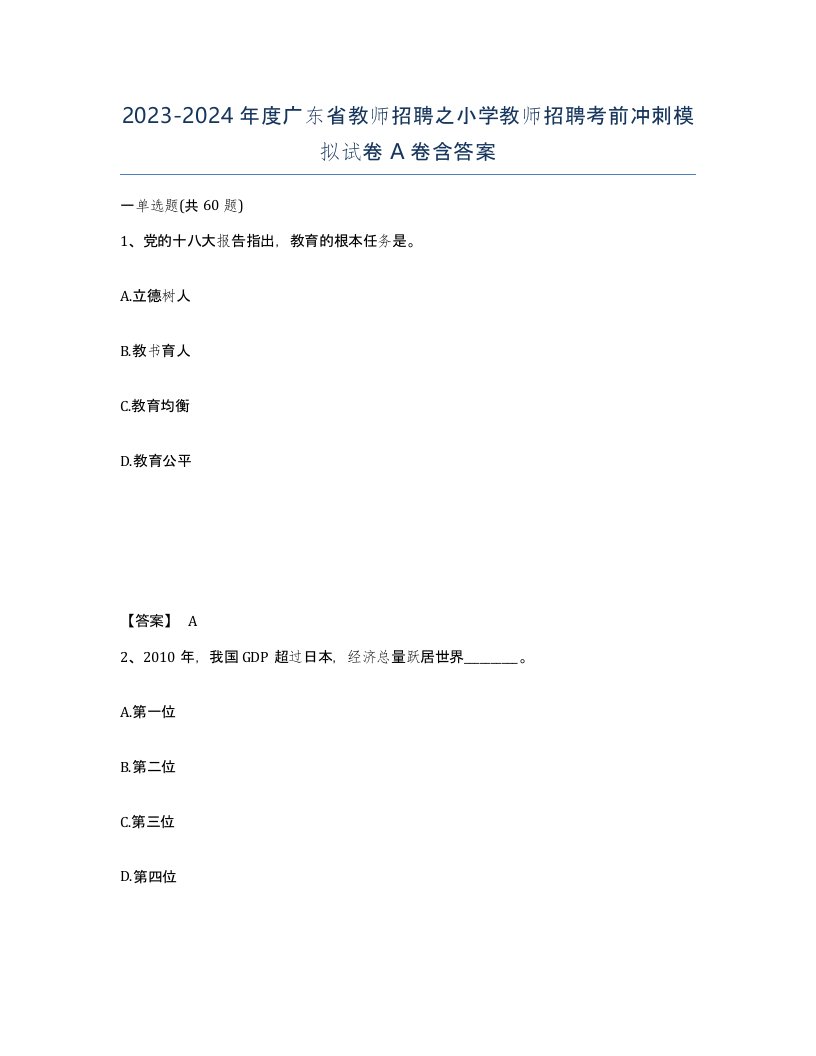 2023-2024年度广东省教师招聘之小学教师招聘考前冲刺模拟试卷A卷含答案

一单选题(共60题)

1、党的十八大报告指出，教育的根本任务是。

A.立德树人

B.教书育人

C.教育均衡

D.教育公平

【答案】 A

2、2010年，我国GDP超过日本，经济总量跃居世界________。

A.第一位

B.第二位

C.第三位

D.第四位